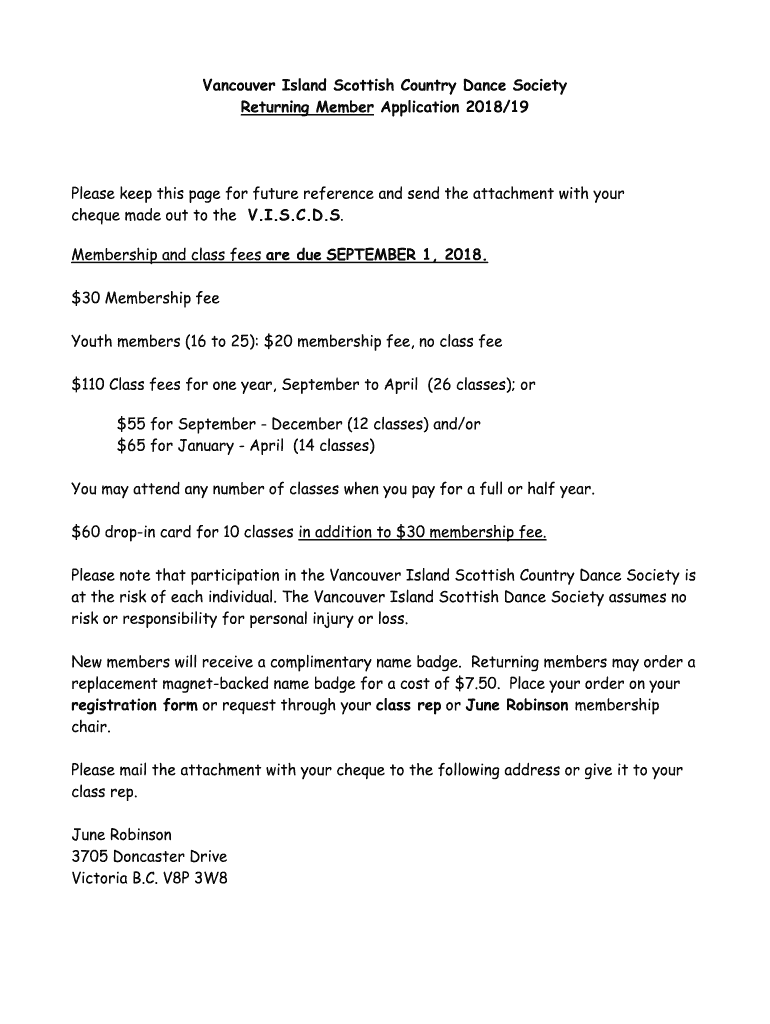 Vancouver Island Scottish Country Dance Society
Returning Member Application 2018/19

Please keep this page for future reference and send the attachment with your cheque made out to the V.I.S.C.D.S.

Membership and class fees are due SEPTEMBER 1, 2018.

\$30 Membership fee

Youth members (16 to 25): \$20 membership fee, no class fee

\$110 Class fees for one year, September to April (26 classes); or

\$55 for September - December (12 classes) and/or
\$65 for January - April (14 classes)

You may attend any number of classes when you pay for a full or half year.

\$60 drop-in card for 10 classes in addition to \$30 membership fee.

Please note that participation in the Vancouver Island Scottish Country Dance Society is at the risk of each individual. The Vancouver Island Scottish Dance Society assumes no risk or responsibility for personal injury or loss.

New members will receive a complimentary name badge. Returning members may order a replacement magnet-backed name badge for a cost of \$7.50. Place your order on your registration form or request through your class rep or June Robinson membership chair.

Please mail the attachment with your cheque to the following address or give it to your class rep.

June Robinson
3705 Doncaster Drive
Victoria B.C. V8P 3W8